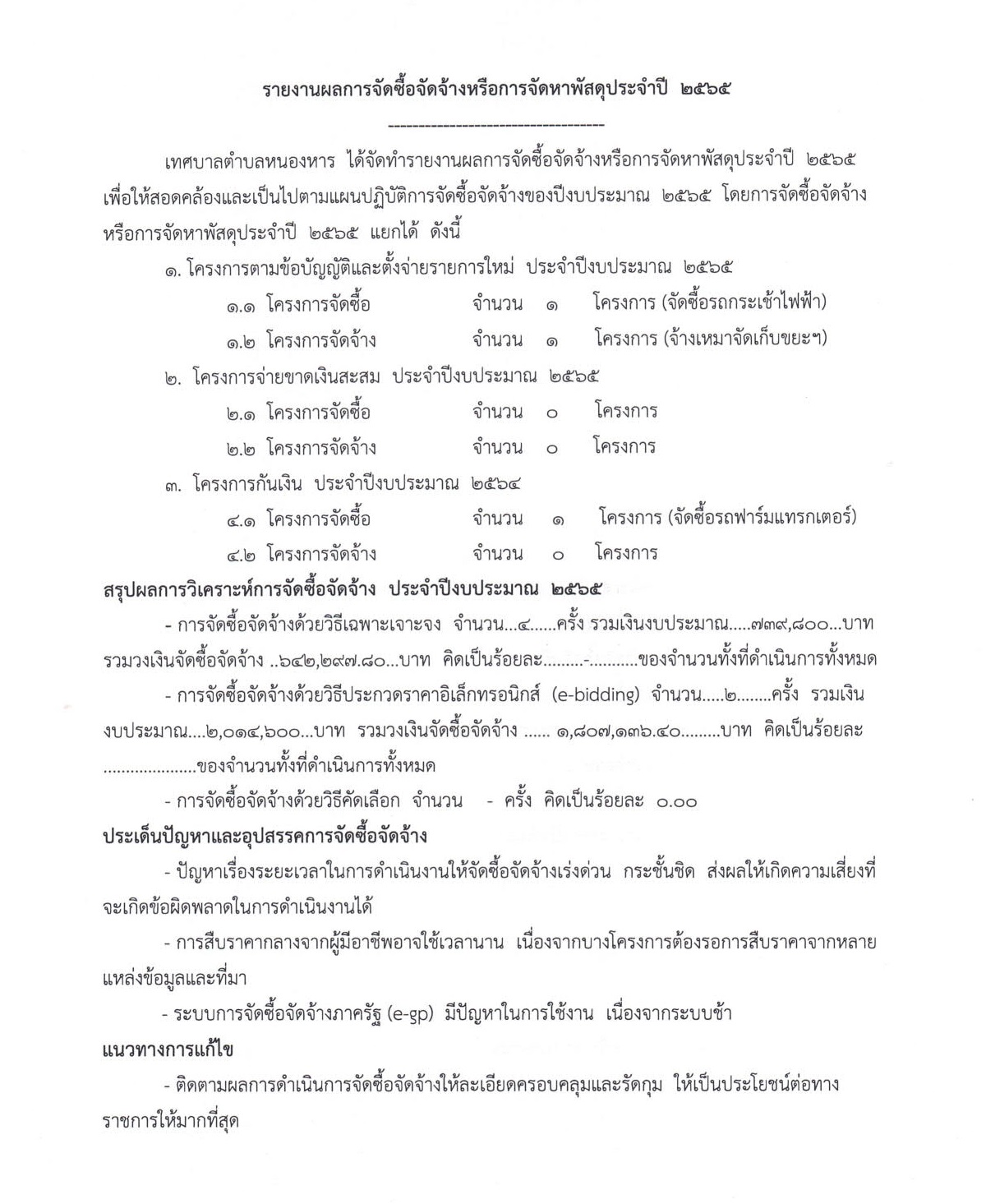 รายงานผลการจัดซื้อจัดจ้างหรือการจัดหาพัสดุประจำปี ๒๕๖๕

------------------------------------

เทศบาลตำบลหนองหาร ได้จัดทำรายงานผลการจัดซื้อจัดจ้างหรือการจัดหาพัสดุประจำปี ๒๕๖๕ เพื่อให้สอดคล้องและเป็นไปตามแผนปฏิบัติการจัดซื้อจัดจ้างของปีงบประมาณ ๒๕๖๕ โดยการจัดซื้อจัดจ้างหรือการจัดหาพัสดุประจำปี ๒๕๖๕ แยกได้ ดังนี้

๑. โครงการตามข้อบัญญัติและตั้งจ่ายรายการใหม่ ประจำปีงบประมาณ ๒๕๖๕

๑.๑ โครงการจัดซื้อ จำนวน ๑ โครงการ (จัดซื้อรถกระเช้าไฟฟ้า)

๑.๒ โครงการจัดจ้าง จำนวน ๑ โครงการ (จ้างเหมาจัดเก็บขยะฯ)

๒. โครงการจ่ายขาดเงินสะสม ประจำปีงบประมาณ ๒๕๖๕

๒.๑ โครงการจัดซื้อ จำนวน ๐ โครงการ

๒.๒ โครงการจัดจ้าง จำนวน ๐ โครงการ

๓. โครงการกันเงิน ประจำปีงบประมาณ ๒๕๖๔

๔.๑ โครงการจัดซื้อ จำนวน ๑ โครงการ (จัดซื้อรถฟาร์มแทรกเตอร์)

๔.๒ โครงการจัดจ้าง จำนวน ๐ โครงการ

สรุปผลการวิเคราะห์การจัดซื้อจัดจ้าง ประจำปีงบประมาณ ๒๕๖๕

- การจัดซื้อจัดจ้างด้วยวิธีเฉพาะเจาะจง จำนวน...๔......ครั้ง รวมเงินงบประมาณ.....๗๓๙,๘๐๐...บาท รวมวงเงินจัดซื้อจัดจ้าง ..๖๔๒,๒๙๗.๘๐...บาท คิดเป็นร้อยละ.........-...........ของจำนวนทั้งที่ดำเนินการทั้งหมด

- การจัดซื้อจัดจ้างด้วยวิธีประกวดราคาอิเล็กทรอนิกส์ (e-bidding) จำนวน.....๒........ครั้ง รวมเงินงบประมาณ....๒,๐๑๔,๖๐๐...บาท รวมวงเงินจัดซื้อจัดจ้าง ...... ๑,๘๐๗,๑๓๖.๔๐.........บาท คิดเป็นร้อยละ .....................ของจำนวนทั้งที่ดำเนินการทั้งหมด

- การจัดซื้อจัดจ้างด้วยวิธีคัดเลือก จำนวน - ครั้ง คิดเป็นร้อยละ ๐.๐๐

ประเด็นปัญหาและอุปสรรคการจัดซื้อจัดจ้าง

- ปัญหาเรื่องระยะเวลาในการดำเนินงานให้จัดซื้อจัดจ้างเร่งด่วน กระชั้นชิด ส่งผลให้เกิดความเสี่ยงที่จะเกิดข้อผิดพลาดในการดำเนินงานได้

- การสืบราคากลางจากผู้มีอาชีพอาจใช้เวลานาน เนื่องจากบางโครงการต้องรอการสืบราคาจากหลายแหล่งข้อมูลและที่มา

- ระบบการจัดซื้อจัดจ้างภาครัฐ (e-gp) มีปัญหาในการใช้งาน เนื่องจากระบบช้า

แนวทางการแก้ไข

- ติดตามผลการดำเนินการจัดซื้อจัดจ้างให้ละเอียดครอบคลุมและรัดกุม ให้เป็นประโยชน์ต่อทางราชการให้มากที่สุด